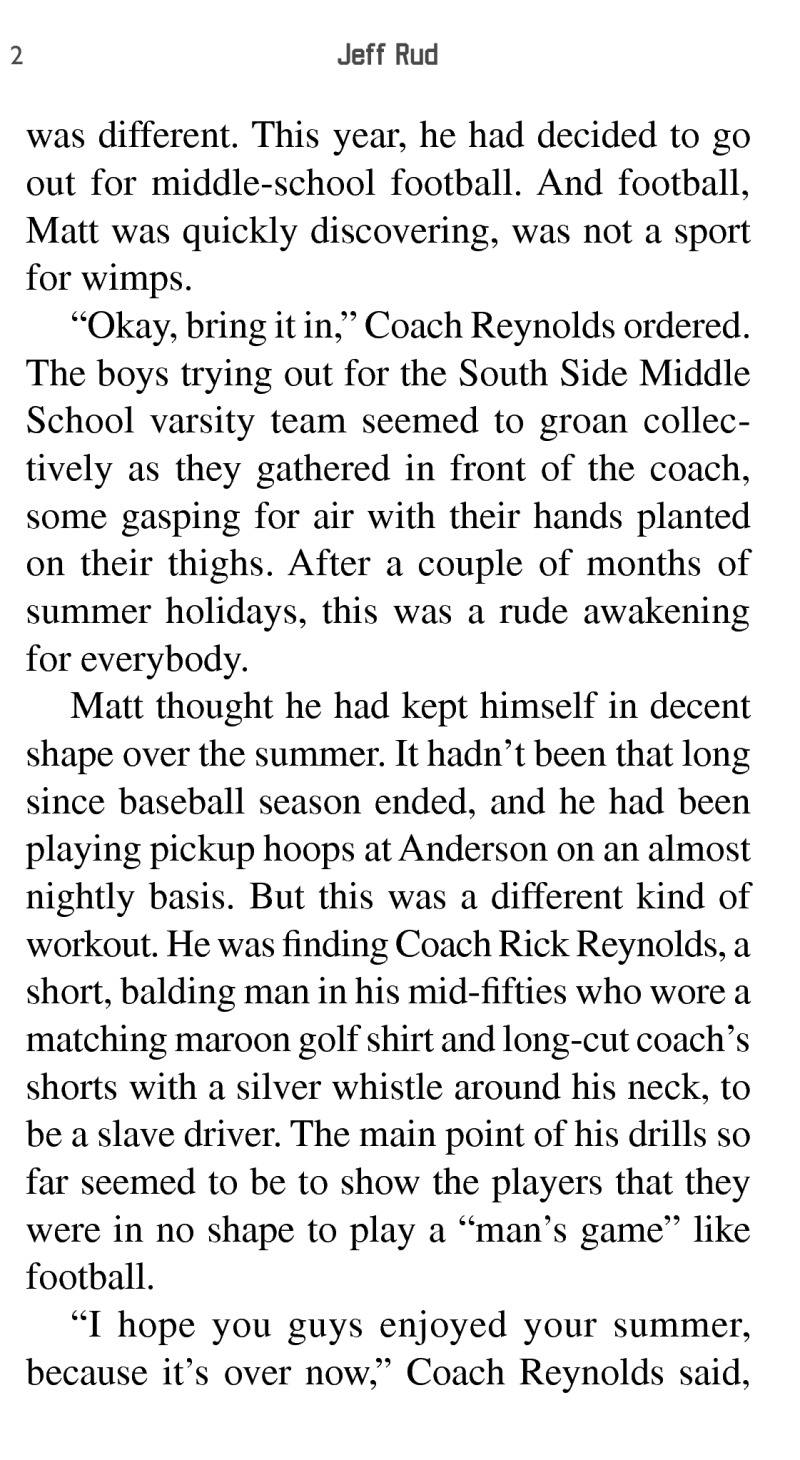 2 Jeff Rud

was different. This year, he had decided to go out for middle-school football. And football, Matt was quickly discovering, was not a sport for wimps.

“Okay, bring it in,” Coach Reynolds ordered. The boys trying out for the South Side Middle School varsity team seemed to groan collectively as they gathered in front of the coach, some gasping for air with their hands planted on their thighs. After a couple of months of summer holidays, this was a rude awakening for everybody.

Matt thought he had kept himself in decent shape over the summer. It hadn’t been that long since baseball season ended, and he had been playing pickup hoops at Anderson on an almost nightly basis. But this was a different kind of workout. He was finding Coach Rick Reynolds, a short, balding man in his mid-fifties who wore a matching maroon golf shirt and long-cut coach’s shorts with a silver whistle around his neck, to be a slave driver. The main point of his drills so far seemed to be to show the players that they were in no shape to play a “man’s game” like football.

“I hope you guys enjoyed your summer, because it’s over now,” Coach Reynolds said,